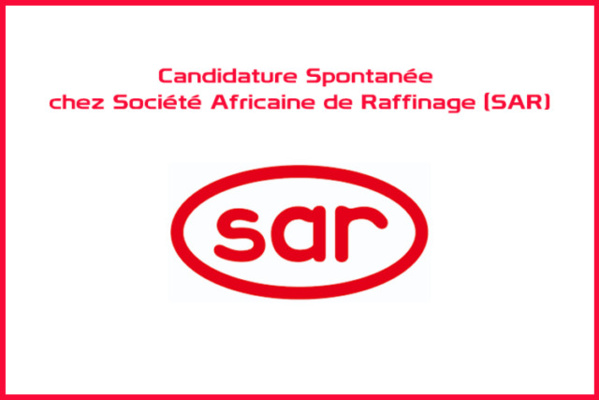 Candidature Spontanée
chez Société Africaine de Raffinage (SAR)

sar